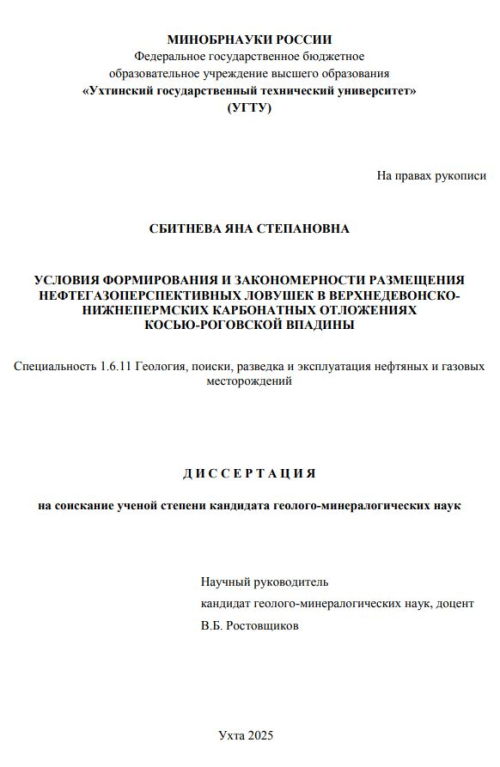 МИНОБРНАУКИ РОССИИ
Федеральное государственное бюджетное образовательное учреждение высшего образования
«Ухтинский государственный технический университет»
(УГТУ)

На правах рукописи

СБИТНЕВА ЯНА СТЕПАНОВНА

УСЛОВИЯ ФОРМИРОВАНИЯ И ЗАКОНОМЕРНОСТИ РАЗМЕЩЕНИЯ НЕФТЕГАЗОПЕРСПЕКТИВНЫХ ЛОВУШЕК В ВЕРХНЕДЕВОНСКО-НИЖНЕПЕРМСКИХ КАРБОНАТНЫХ ОТЛОЖЕНИЯХ КОСЬЮ-РОГОВСКОЙ ВПАДИНЫ

Специальность 1.6.11 Геология, поиски, разведка и эксплуатация нефтяных и газовых месторождений

ДИССЕРТАЦИЯ

на соискание ученой степени кандидата геолого-минералогических наук

Научный руководитель
кандидат геолого-минералогических наук, доцент
В.Б. Ростовщиков

Ухта 2025